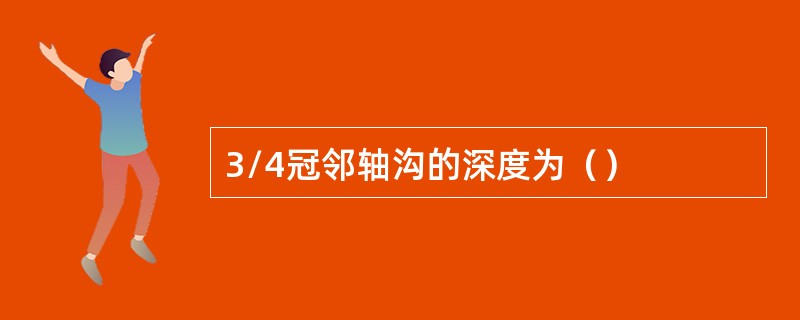 3/4冠邻轴沟的深度为（）